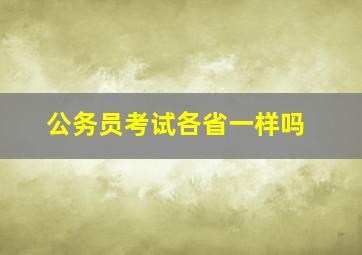 公务员考试各省一样吗